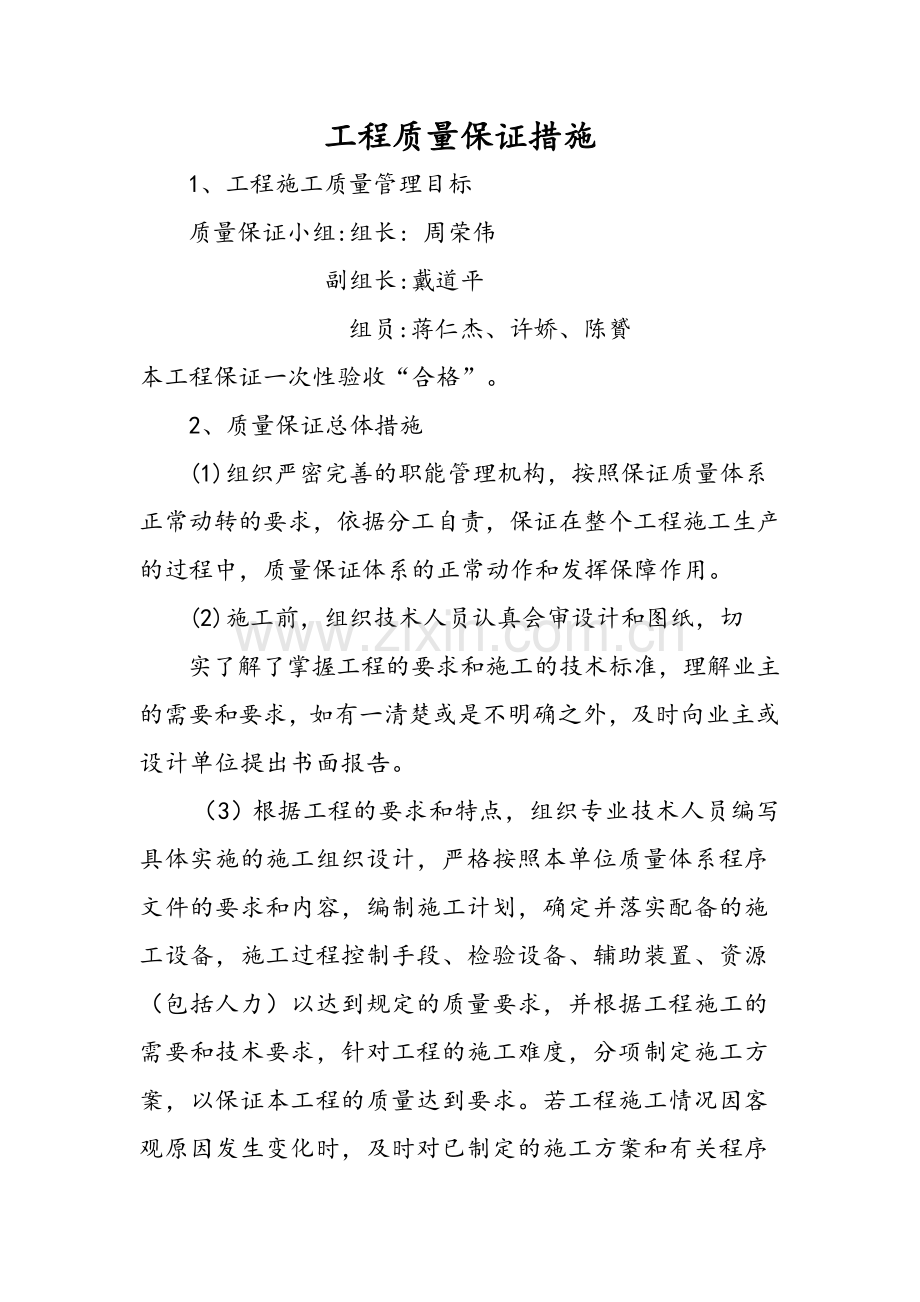 工程质量保证措施

1、工程施工质量管理目标

质量保证小组:组长: 周荣伟

副组长:戴道平

组员:蒋仁杰、许娇、陈赟

本工程保证一次性验收“合格”。

2、质量保证总体措施

(1)组织严密完善的职能管理机构，按照保证质量体系正常动转的要求，依据分工自责，保证在整个工程施工生产的过程中，质量保证体系的正常动作和发挥保障作用。

(2)施工前，组织技术人员认真会审设计和图纸，切

实了解了掌握工程的要求和施工的技术标准，理解业主的需要和要求，如有一清楚或是不明确之外，及时向业主或设计单位提出书面报告。

（3）根据工程的要求和特点，组织专业技术人员编写具体实施的施工组织设计，严格按照本单位质量体系程序文件的要求和内容，编制施工计划，确定并落实配备的施工设备，施工过程控制手段、检验设备、辅助装置、资源（包括人力）以达到规定的质量要求，并根据工程施工的需要和技术要求，针对工程的施工难度，分项制定施工方案，以保证本工程的质量达到要求。若工程施工情况因客观原因发生变化时，及时对已制定的施工方案和有关程序

www.zixin.com.cn